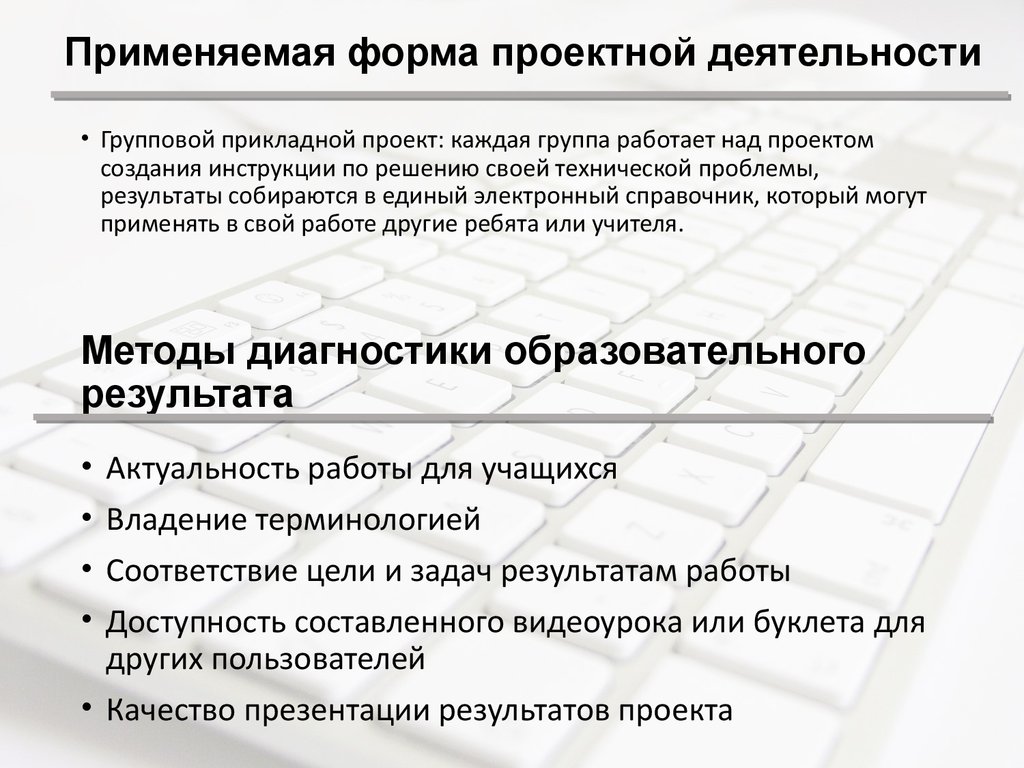 Применяемая форма проектной деятельности

• Групповой прикладной проект: каждая группа работает над проектом создания инструкции по решению своей технической проблемы, результаты собираются в единый электронный справочник, который могут применять в свой работе другие ребята или учителя.

Методы диагностики образовательного результата

• Актуальность работы для учащихся
• Владение терминологией
• Соответствие цели и задач результатам работы
• Доступность составленного видеоурока или буклета для других пользователей
• Качество презентации результатов проекта